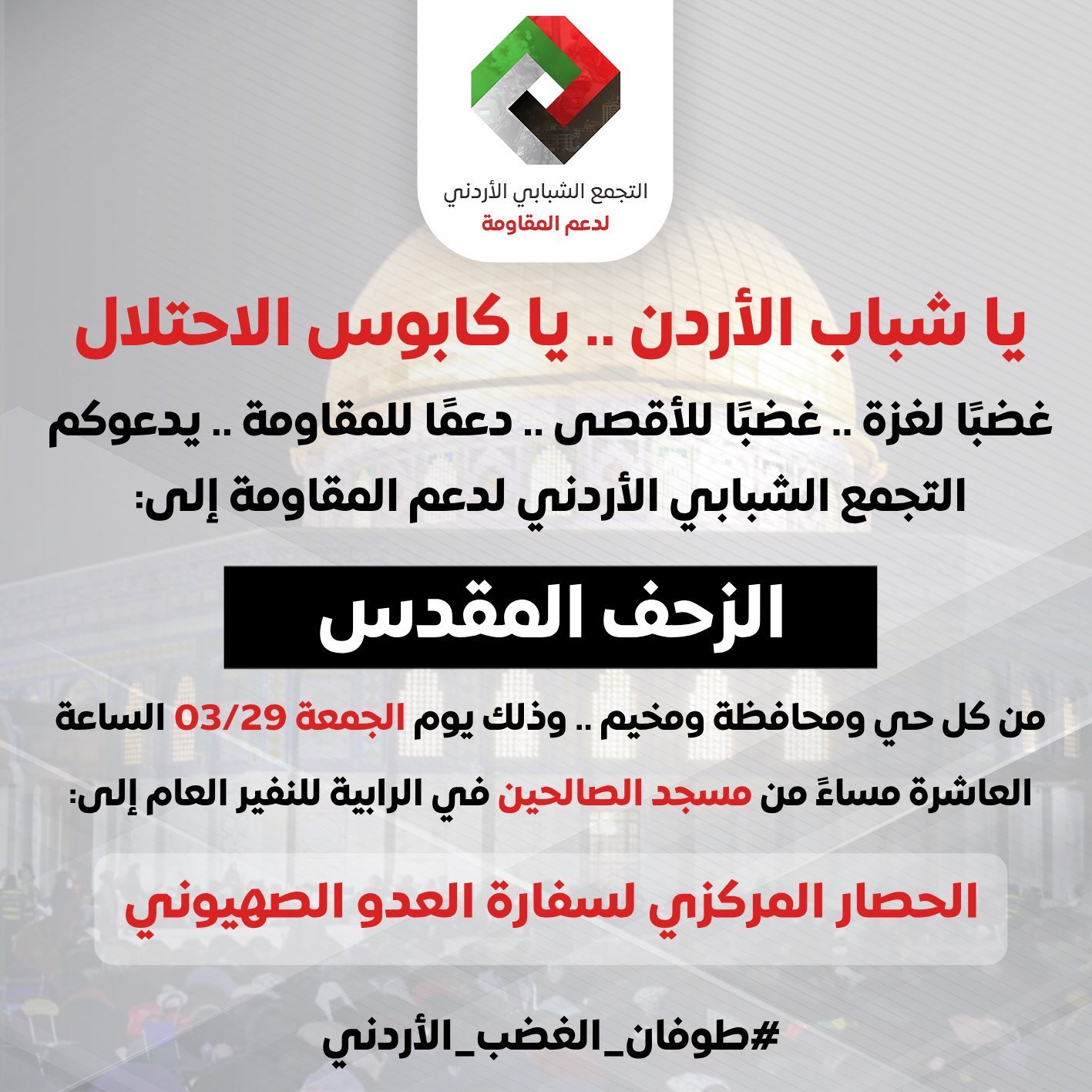 التجمع الشبابي الأردني
لدعم المقاومة

يا شباب الأردن .. يا كابوس الاحتلال

غضبًا لغزة .. غضبًا للأقصى .. دعمًا للمقاومة .. يدعوكم التجمع الشبابي الأردني لدعم المقاومة إلى:

الزحف المقدس

من كل حي ومحافظة ومخيم .. وذلك يوم الجمعة 03/29 الساعة العاشرة مساءً من مسجد الصالحين في الرابية للنفير العام إلى:

الحصار المركزي لسفارة العدو الصهيوني

#طوفان_الغضب_الأردني